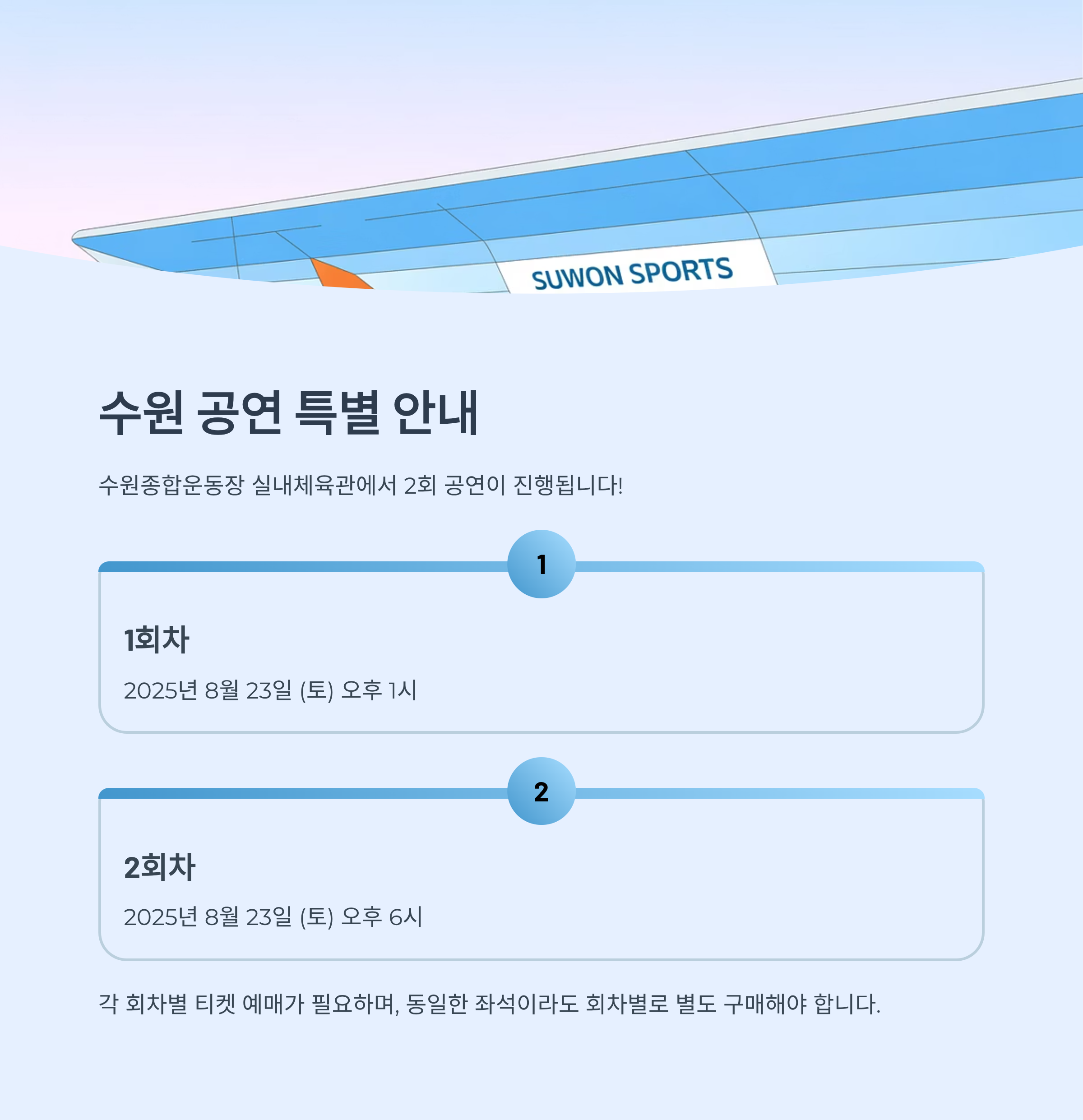 SUWON SPORTS

수원 공연 특별 안내

수원종합운동장 실내체육관에서 2회 공연이 진행됩니다!

1

1회차

2025년 8월 23일 (토) 오후 1시

2

2회차

2025년 8월 23일 (토) 오후 6시

각 회차별 티켓 예매가 필요하며, 동일한 좌석이라도 회차별로 별도 구매해야 합니다.